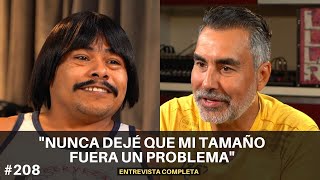 "NUNCA DEJÉ QUE MI TAMAÑO FUERA UN PROBLEMA"

#208

ENTREVISTA COMPLETA